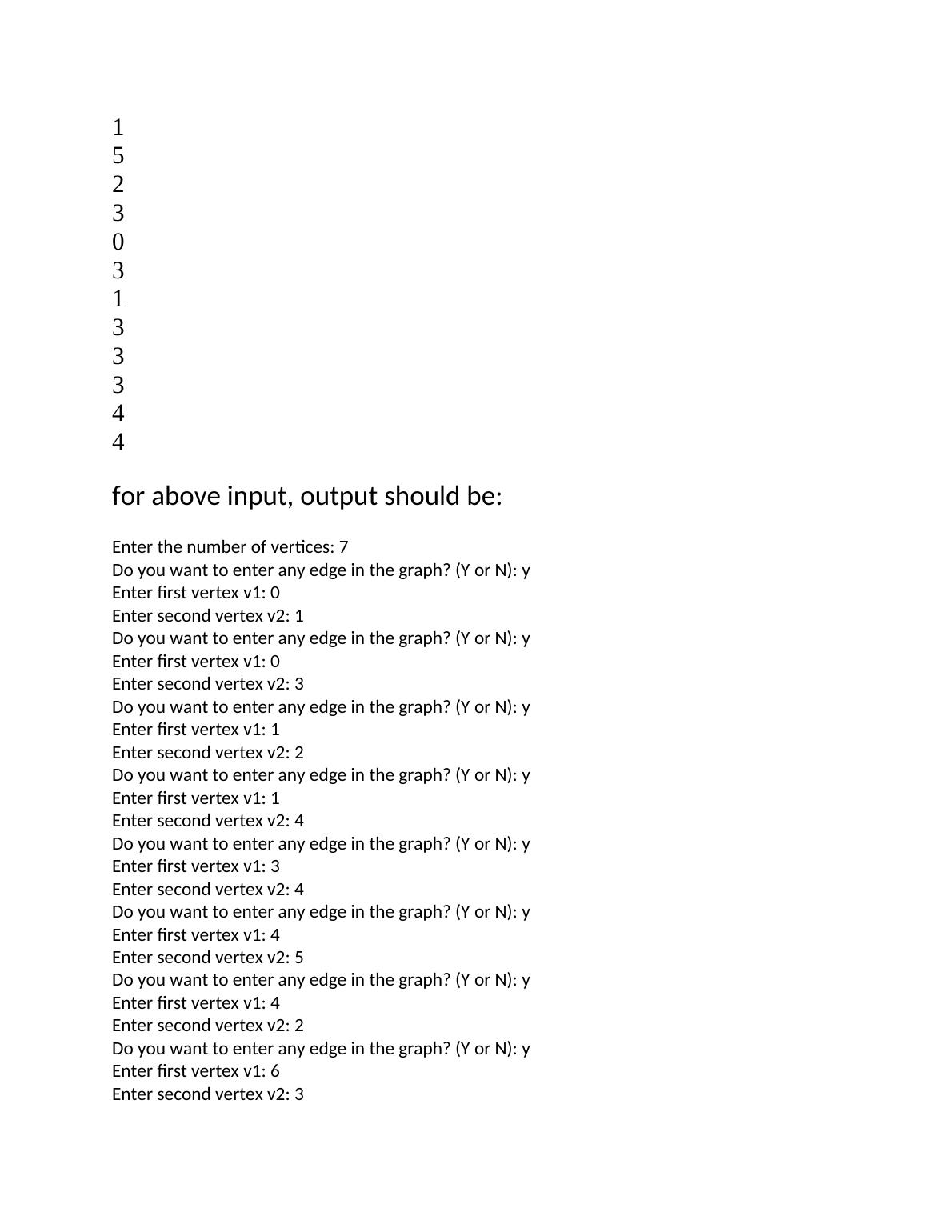 1
5
2
3
0
3
1
3
3
3
4
4

for above input, output should be:

Enter the number of vertices: 7
Do you want to enter any edge in the graph? (Y or N): y
Enter first vertex v1: 0
Enter second vertex v2: 1
Do you want to enter any edge in the graph? (Y or N): y
Enter first vertex v1: 0
Enter second vertex v2: 3
Do you want to enter any edge in the graph? (Y or N): y
Enter first vertex v1: 1
Enter second vertex v2: 2
Do you want to enter any edge in the graph? (Y or N): y
Enter first vertex v1: 1
Enter second vertex v2: 4
Do you want to enter any edge in the graph? (Y or N): y
Enter first vertex v1: 3
Enter second vertex v2: 4
Do you want to enter any edge in the graph? (Y or N): y
Enter first vertex v1: 4
Enter second vertex v2: 5
Do you want to enter any edge in the graph? (Y or N): y
Enter first vertex v1: 4
Enter second vertex v2: 2
Do you want to enter any edge in the graph? (Y or N): y
Enter first vertex v1: 6
Enter second vertex v2: 3